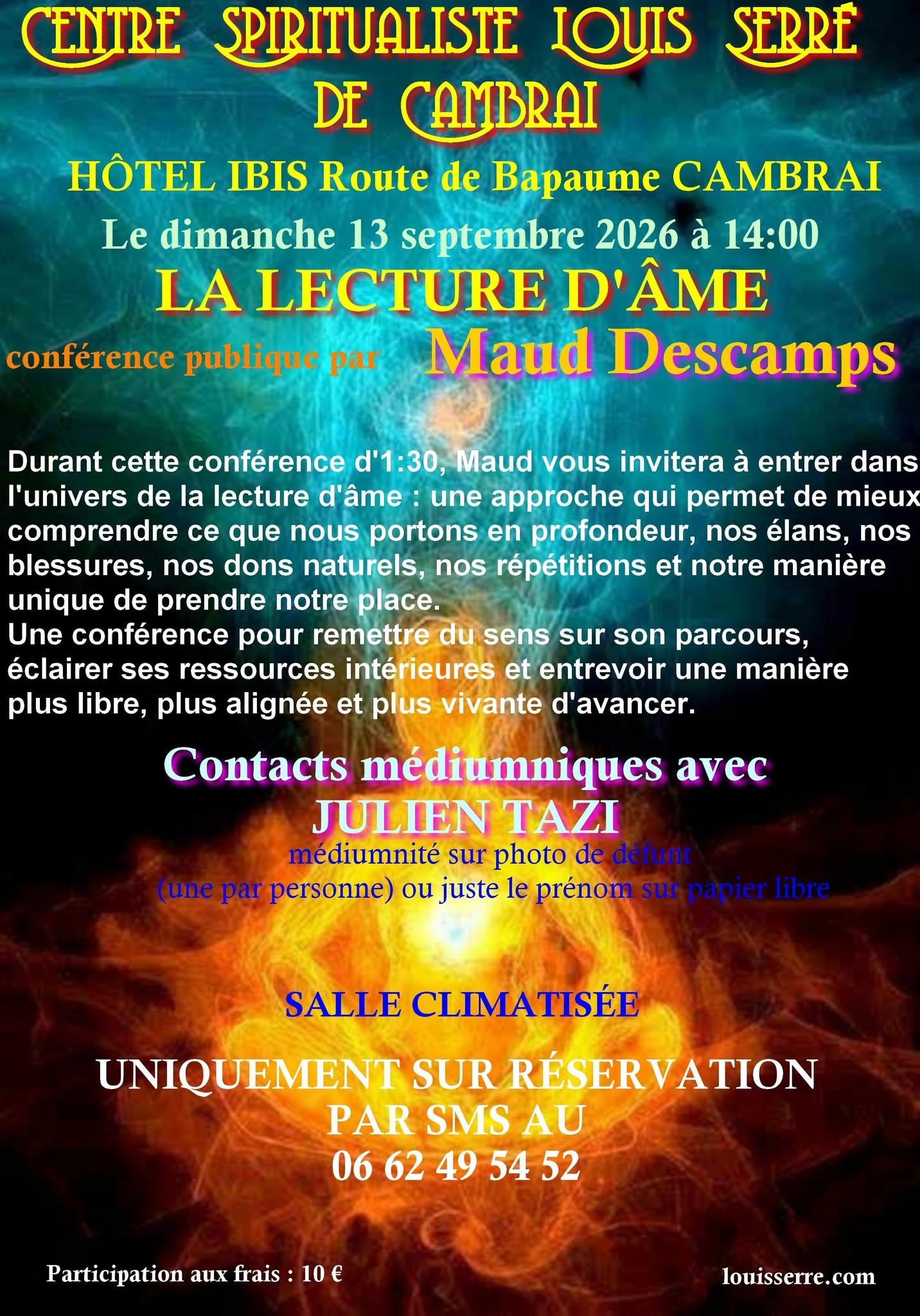 CENTRE SPIRITUALISTE LOUIS SERRÉ DE CAMBRAI

HÔTEL IBIS Route de Bapaume CAMBRAI

Le dimanche 13 septembre 2026 à 14:00

LA LECTURE D'ÂME

conférence publique par Maud Descamps

Durant cette conférence d'1:30, Maud vous invitera à entrer dans l'univers de la lecture d'âme : une approche qui permet de mieux comprendre ce que nous portons en profondeur, nos élans, nos blessures, nos dons naturels, nos répétitions et notre manière unique de prendre notre place.
Une conférence pour remettre du sens sur son parcours, éclairer ses ressources intérieures et entrevoir une manière plus libre, plus alignée et plus vivante d'avancer.

Contacts médiumniques avec
JULIEN TAZI
médiumnité sur photo de défunt
(une par personne) ou juste le prénom sur papier libre

SALLE CLIMATISÉE

UNIQUEMENT SUR RÉSERVATION
PAR SMS AU
06 62 49 54 52

Participation aux frais : 10 €

louisserre.com